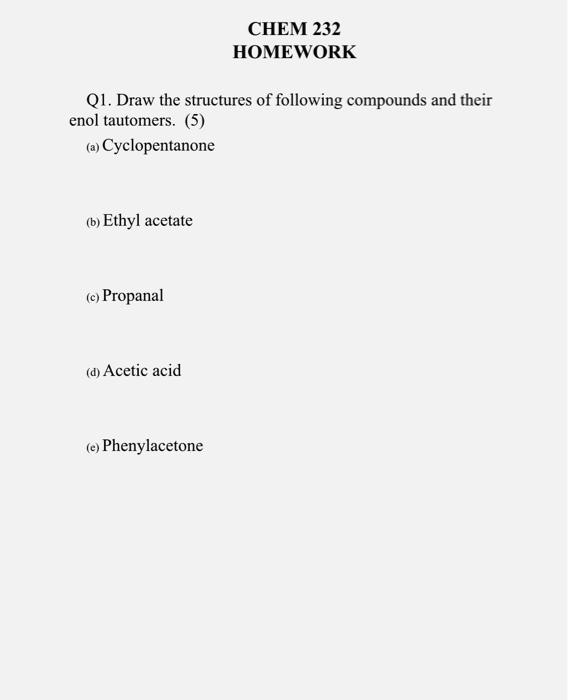 CHEM 232
HOMEWORK

Q1. Draw the structures of following compounds and their enol tautomers. (5)

(a) Cyclopentanone

(b) Ethyl acetate

(c) Propanal

(d) Acetic acid

(e) Phenylacetone